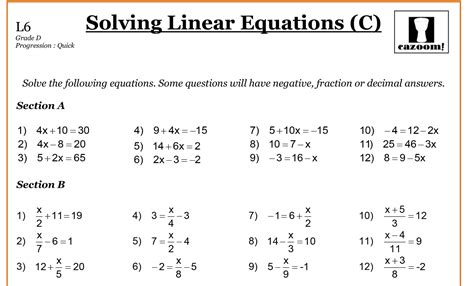 L6
Grade D
Progression : Quick

Solving Linear Equations (C)

cazoom!

Solve the following equations. Some questions will have negative, fraction or decimal answers.

Section A

1) $4x+10=30$
2) $4x-8=20$
3) $5+2x=65$

4) $9+4x=-15$
5) $14+6x=2$
6) $2x-3=-2$

7) $5+10x=-15$
8) $10=7-x$
9) $-3=16-x$

10) $-4=12-2x$
11) $25=46-3x$
12) $8=9-5x$

Section B

1) $\frac{x}{2}+11=19$
2) $\frac{x}{7}-6=1$
3) $12+\frac{x}{5}=20$

4) $3=\frac{x}{4}-3$
5) $7=\frac{x}{2}-4$
6) $-2=\frac{x}{8}-5$

7) $-1=6+\frac{x}{2}$
8) $14-\frac{x}{3}=10$
9) $5-\frac{x}{9}=-1$

10) $\frac{x+5}{3}=12$
11) $\frac{x-4}{11}=9$
12) $\frac{x+3}{8}=-2$